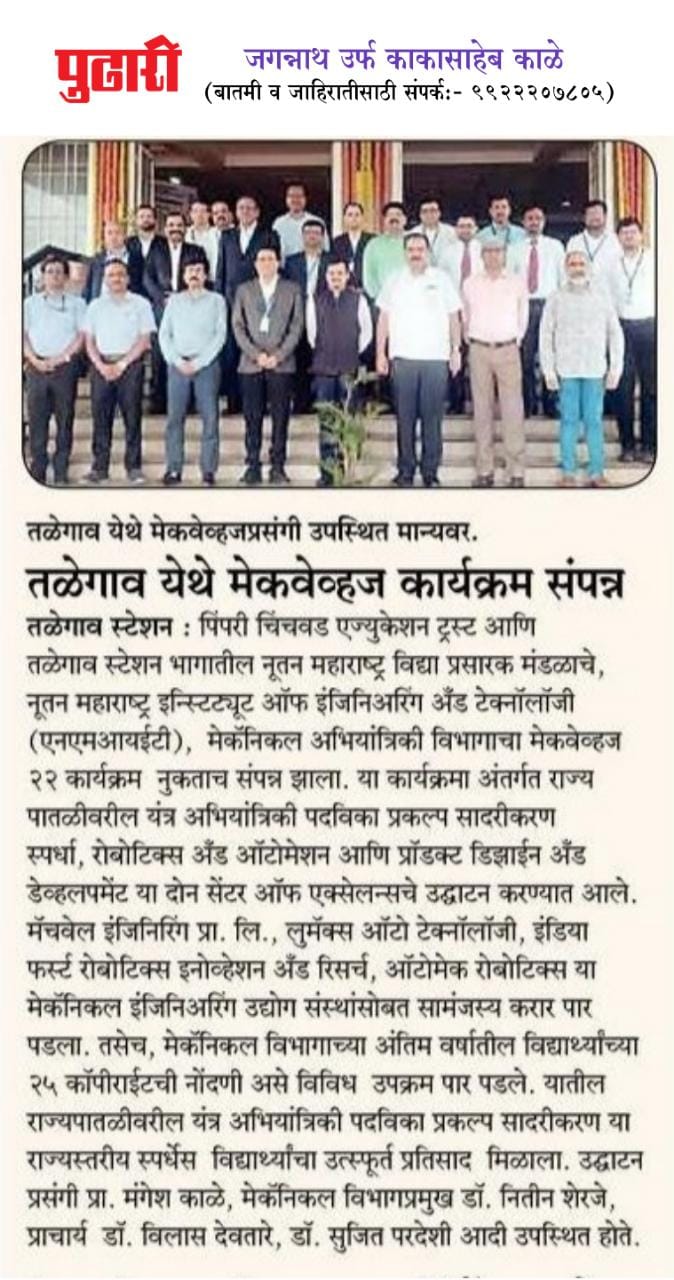 पुढारी जगन्नाथ उर्फ काकासाहेब काळे
(बातमी व जाहिरातीसाठी संपर्क:- ९९२२२०७८०५)

तळेगाव येथे मेकवेव्हजप्रसंगी उपस्थित मान्यवर.

तळेगाव येथे मेकवेव्हज कार्यक्रम संपन्न

तळेगाव स्टेशन : पिंपरी चिंचवड एज्युकेशन ट्रस्ट आणि तळेगाव स्टेशन भागातील नूतन महाराष्ट्र विद्या प्रसारक मंडळाचे, नूतन महाराष्ट्र इन्स्टिट्यूट ऑफ इंजिनिअरिंग अँड टेक्नॉलॉजी (एनएमआयईटी), मेकॅनिकल अभियांत्रिकी विभागाचा मेकवेव्हज २२ कार्यक्रम नुकताच संपन्न झाला. या कार्यक्रमा अंतर्गत राज्य पातळीवरील यंत्र अभियांत्रिकी पदविका प्रकल्प सादरीकरण स्पर्धा, रोबोटिक्स अँड ऑटोमेशन आणि प्रॉडक्ट डिझाईन अँड डेव्हलपमेंट या दोन सेंटर ऑफ एक्सेलन्सचे उद्घाटन करण्यात आले. मॅचवेल इंजिनिरिंग प्रा. लि., लुमॅक्स ऑटो टेक्नॉलॉजी, इंडिया फर्स्ट रोबोटिक्स इनोव्हेशन अँड रिसर्च, ऑटोमेक रोबोटिक्स या मेकॅनिकल इंजिनिअरिंग उद्योग संस्थांसोबत सामंजस्य करार पार पडला. तसेच, मेकॅनिकल विभागाच्या अंतिम वर्षातील विद्यार्थ्यांच्या २५ कॉपीराईटची नोंदणी असे विविध उपक्रम पार पडले. यातील राज्यपातळीवरील यंत्र अभियांत्रिकी पदविका प्रकल्प सादरीकरण या राज्यस्तरीय स्पर्धेस विद्यार्थ्यांचा उत्स्फूर्त प्रतिसाद मिळाला. उद्घाटन प्रसंगी प्रा. मंगेश काळे, मेकॅनिकल विभागप्रमुख डॉ. नितीन शेरजे, प्राचार्य डॉ. विलास देवतारे, डॉ. सुजित परदेशी आदी उपस्थित होते.